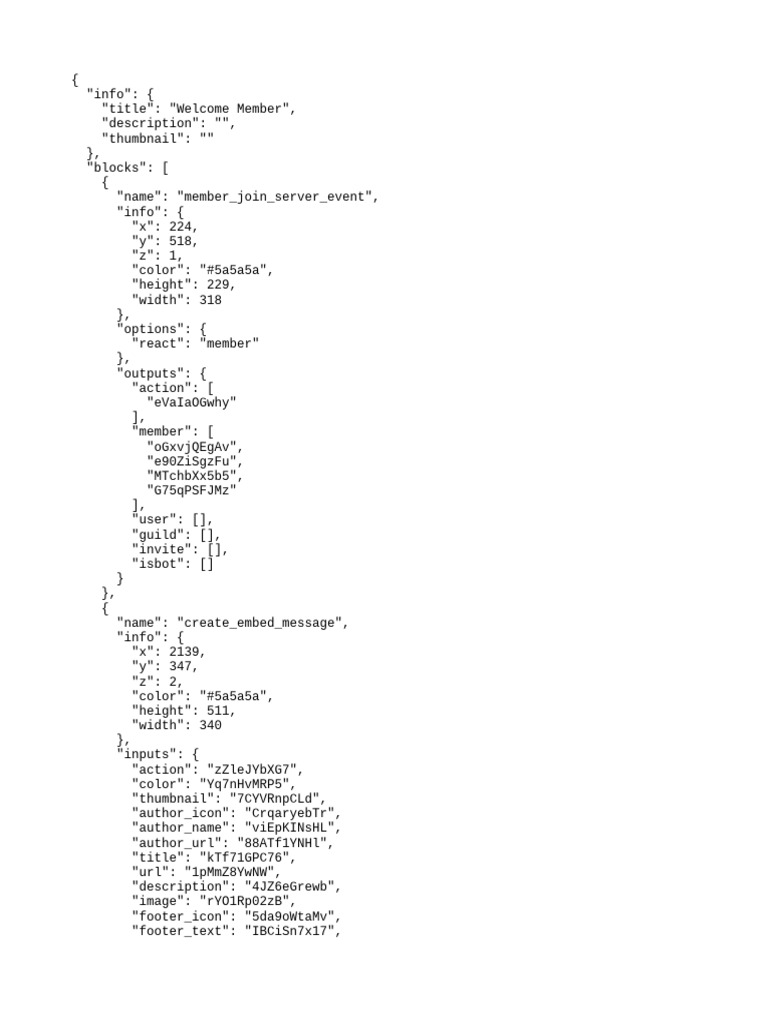 {
  "info": {
    "title": "Welcome Member",
    "description": "",
    "thumbnail": ""
  },
  "blocks": [
    {
      "name": "member_join_server_event",
      "info": {
        "x": 224,
        "y": 518,
        "z": 1,
        "color": "#5a5a5a",
        "height": 229,
        "width": 318
      },
      "options": {
        "react": "member"
      },
      "outputs": {
        "action": [
          "eVaIaOGwhy"
        ],
        "member": [
          "oGxvjQEgAv",
          "e90ZiSgzFu",
          "MTchbXx5b5",
          "G75qPSFJMz"
        ],
        "user": [],
        "guild": [],
        "invite": [],
        "isbot": []
      }
    },
    {
      "name": "create_embed_message",
      "info": {
        "x": 2139,
        "y": 347,
        "z": 2,
        "color": "#5a5a5a",
        "height": 511,
        "width": 340
      },
      "inputs": {
        "action": "zZleJYbXG7",
        "color": "Yq7nHvMRP5",
        "thumbnail": "7CYVRnpCLd",
        "author_icon": "CrqaryebTr",
        "author_name": "viEpKINsHL",
        "author_url": "88ATf1YNHl",
        "title": "kTf71GPC76",
        "url": "1pMmZ8YwNW",
        "description": "4JZ6eGrewb",
        "image": "rYO1Rp02zB",
        "footer_icon": "5da9oWtaMv",
        "footer_text": "IBCiSn7x17",